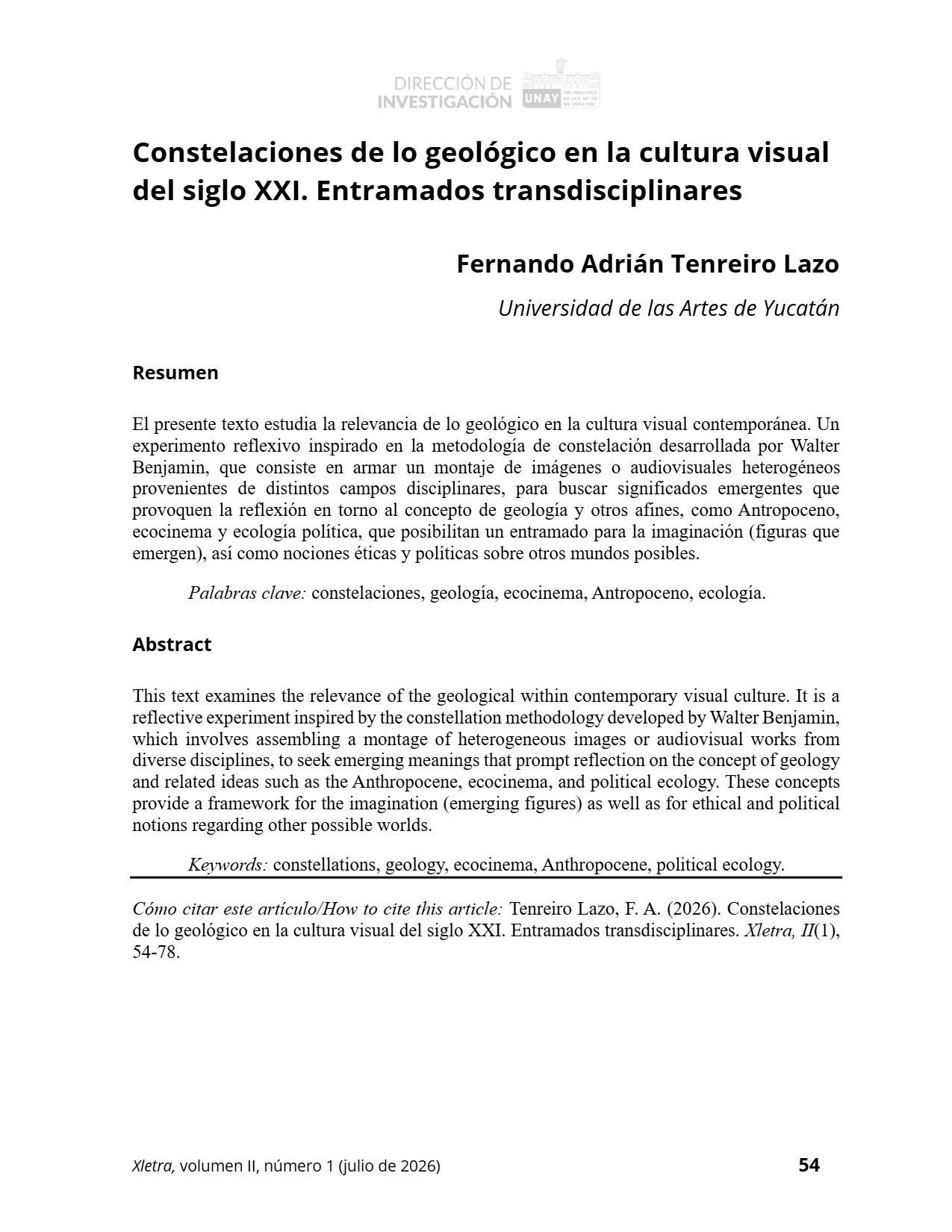 DIRECCIÓN DE INVESTIGACIÓN UNAY UNIVERSIDAD DE LAS ARTES DE YUCATÁN

Constelaciones de lo geológico en la cultura visual del siglo XXI. Entramados transdisciplinares

Fernando Adrián Tenreiro Lazo

Universidad de las Artes de Yucatán

Resumen

El presente texto estudia la relevancia de lo geológico en la cultura visual contemporánea. Un experimento reflexivo inspirado en la metodología de constelación desarrollada por Walter Benjamin, que consiste en armar un montaje de imágenes o audiovisuales heterogéneos provenientes de distintos campos disciplinares, para buscar significados emergentes que provoquen la reflexión en torno al concepto de geología y otros afines, como Antropoceno, ecocinema y ecología política, que posibilitan un entramado para la imaginación (figuras que emergen), así como nociones éticas y políticas sobre otros mundos posibles.

Palabras clave: constelaciones, geología, ecocinema, Antropoceno, ecología.

Abstract

This text examines the relevance of the geological within contemporary visual culture. It is a reflective experiment inspired by the constellation methodology developed by Walter Benjamin, which involves assembling a montage of heterogeneous images or audiovisual works from diverse disciplines, to seek emerging meanings that prompt reflection on the concept of geology and related ideas such as the Anthropocene, ecocinema, and political ecology. These concepts provide a framework for the imagination (emerging figures) as well as for ethical and political notions regarding other possible worlds.

Keywords: constellations, geology, ecocinema, Anthropocene, political ecology.

Cómo citar este artículo/How to cite this article: Tenreiro Lazo, F. A. (2026). Constelaciones de lo geológico en la cultura visual del siglo XXI. Entramados transdisciplinares. Xletra, II(1), 54-78.

Xletra, volumen II, número 1 (julio de 2026) 54